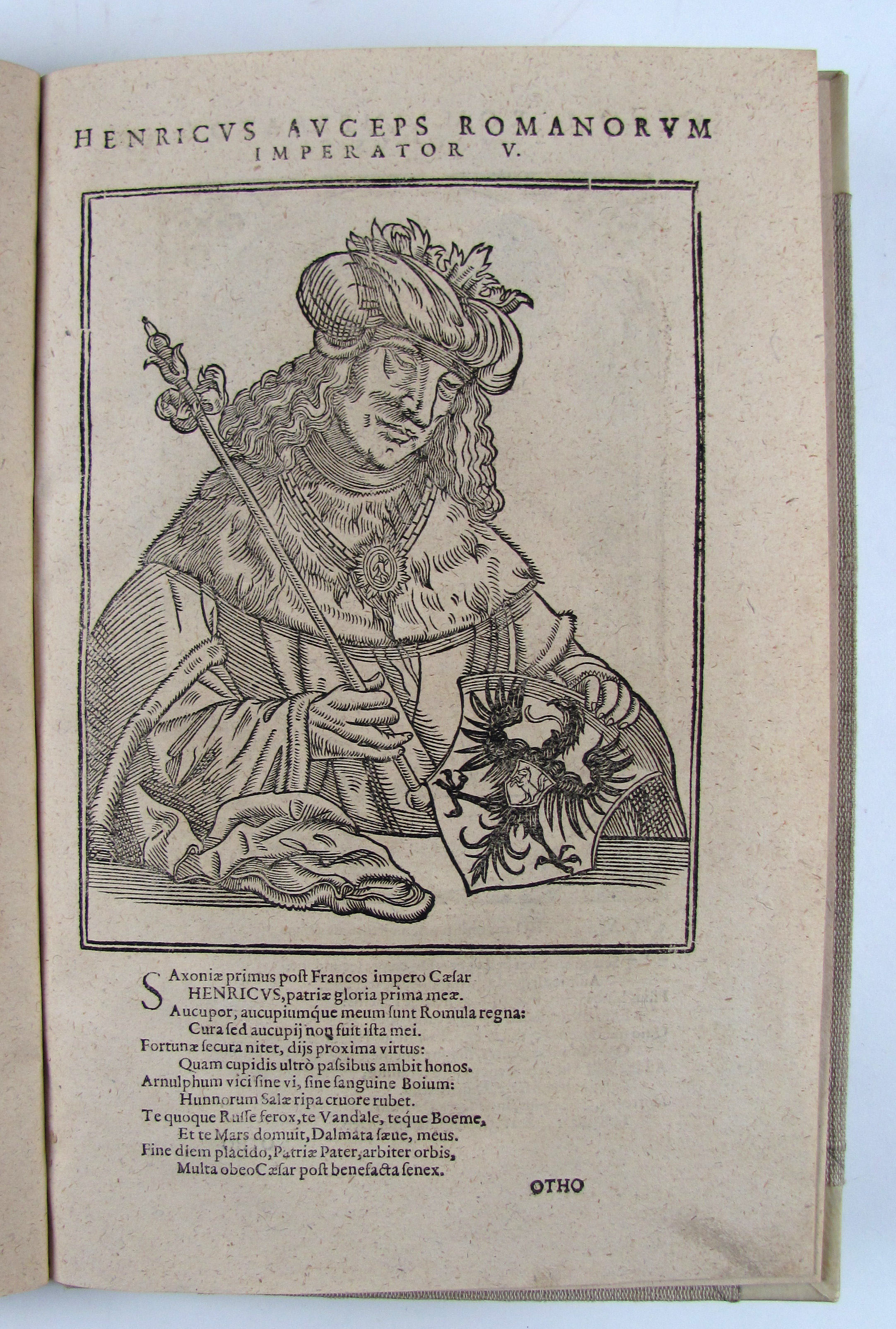 HENRICVS AVCEPS ROMANORVM
IMPERATOR V.

SAxoniæ primus post Francos impero Cæsar
HENRICVS, patriæ gloria prima meæ.
Aucupor, aucupiumque meum sunt Romula regna:
Cura sed aucupij non fuit ista mei.
Fortunæ secura nitet, dijs proxima virtus:
Quam cupidis ultrò passibus ambit honos.
Arnulphum vici sine vi, sine sanguine Boium:
Hunnorum Salæ ripa cruore rubet.
Te quoque Russe ferox, te Vandale, teque Boeme,
Et te Mars domuit, Dalmata sæue, meus.
Fine diem placido, Patriæ Pater, arbiter orbis,
Multa obeo Cæsar post benefacta senex.

OTHO